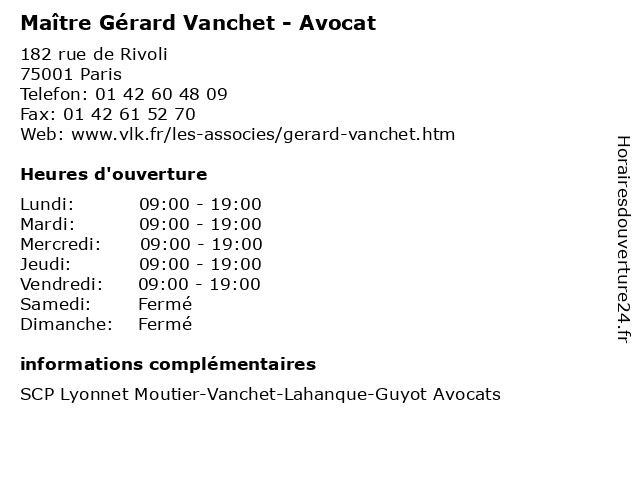 Maître Gérard Vanchet - Avocat

182 rue de Rivoli
75001 Paris
Telefon: 01 42 60 48 09
Fax: 01 42 61 52 70
Web: www.vlk.fr/les-associes/gerard-vanchet.htm

Heures d'ouverture

| | |
|---|---|
| Lundi: | 09:00 - 19:00 |
| Mardi: | 09:00 - 19:00 |
| Mercredi: | 09:00 - 19:00 |
| Jeudi: | 09:00 - 19:00 |
| Vendredi: | 09:00 - 19:00 |
| Samedi: | Fermé |
| Dimanche: | Fermé |

informations complémentaires

SCP Lyonnet Moutier-Vanchet-Lahanque-Guyot Avocats

Horairesdouverture24.fr